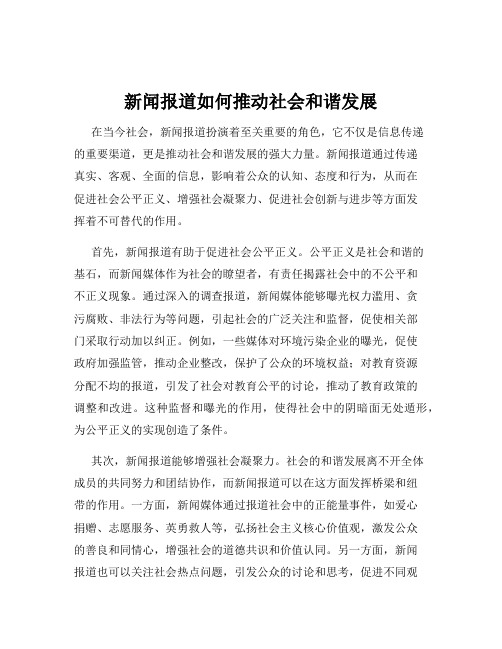 新闻报道如何推动社会和谐发展

在当今社会，新闻报道扮演着至关重要的角色，它不仅是信息传递的重要渠道，更是推动社会和谐发展的强大力量。新闻报道通过传递真实、客观、全面的信息，影响着公众的认知、态度和行为，从而在促进社会公平正义、增强社会凝聚力、促进社会创新与进步等方面发挥着不可替代的作用。

首先，新闻报道有助于促进社会公平正义。公平正义是社会和谐的基石，而新闻媒体作为社会的瞭望者，有责任揭露社会中的不公平和不正义现象。通过深入的调查报道，新闻媒体能够曝光权力滥用、贪污腐败、非法行为等问题，引起社会的广泛关注和监督，促使相关部门采取行动加以纠正。例如，一些媒体对环境污染企业的曝光，促使政府加强监管，推动企业整改，保护了公众的环境权益；对教育资源分配不均的报道，引发了社会对教育公平的讨论，推动了教育政策的调整和改进。这种监督和曝光的作用，使得社会中的阴暗面无处遁形，为公平正义的实现创造了条件。

其次，新闻报道能够增强社会凝聚力。社会的和谐发展离不开全体成员的共同努力和团结协作，而新闻报道可以在这方面发挥桥梁和纽带的作用。一方面，新闻媒体通过报道社会中的正能量事件，如爱心捐赠、志愿服务、英勇救人等，弘扬社会主义核心价值观，激发公众的善良和同情心，增强社会的道德共识和价值认同。另一方面，新闻报道也可以关注社会热点问题，引发公众的讨论和思考，促进不同观